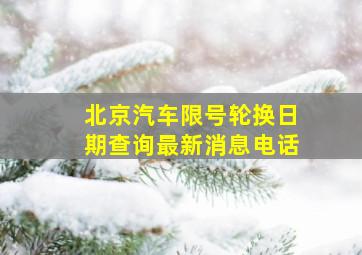 北京汽车限号轮换日期查询最新消息电话